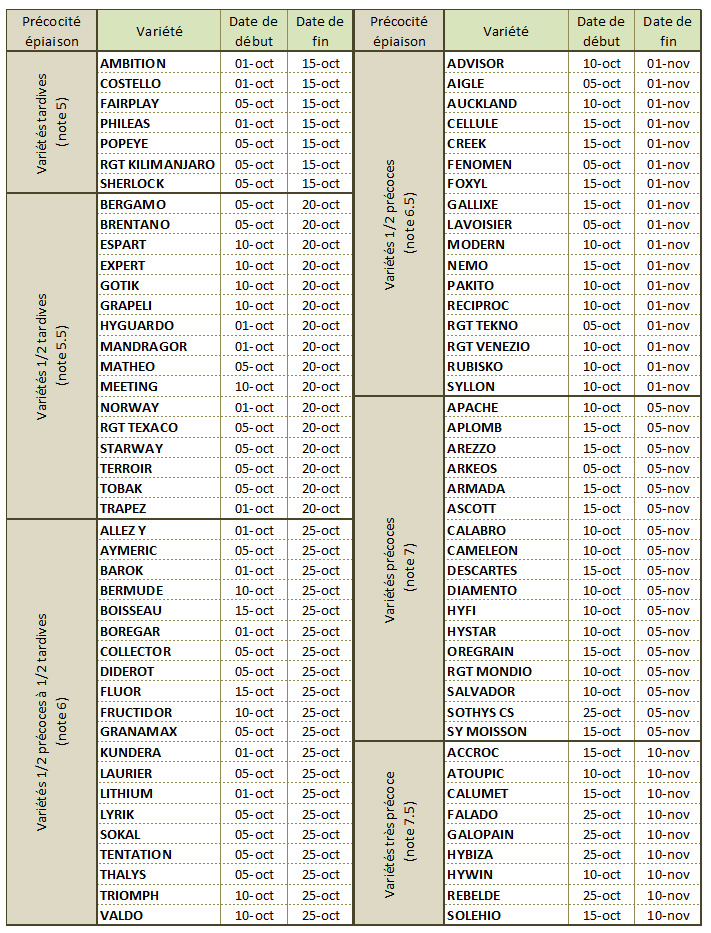 | Précocité épiaison | Variété | Date de début | Date de fin |
|---|---|---|---|
| Variétés tardives (note 5) | AMBITION | 01-oct | 15-oct |
| | COSTELLO | 01-oct | 15-oct |
| | FAIRPLAY | 05-oct | 15-oct |
| | PHILEAS | 01-oct | 15-oct |
| | POPEYE | 05-oct | 15-oct |
| | RGT KILIMANJARO | 05-oct | 15-oct |
| | SHERLOCK | 05-oct | 15-oct |
| Variétés 1/2 tardives (note 5.5) | BERGAMO | 05-oct | 20-oct |
| | BRENTANO | 05-oct | 20-oct |
| | ESPART | 10-oct | 20-oct |
| | EXPERT | 10-oct | 20-oct |
| | GOTIK | 10-oct | 20-oct |
| | GRAPELI | 10-oct | 20-oct |
| | HYGUARDO | 01-oct | 20-oct |
| | MANDRAGOR | 01-oct | 20-oct |
| | MATHEO | 05-oct | 20-oct |
| | MEETING | 10-oct | 20-oct |
| | NORWAY | 01-oct | 20-oct |
| | RGT TEXACO | 05-oct | 20-oct |
| | STARWAY | 05-oct | 20-oct |
| | TERROIR | 05-oct | 20-oct |
| | TOBAK | 05-oct | 20-oct |
| | TRAPEZ | 01-oct | 20-oct |
| Variétés 1/2 précoces à 1/2 tardives (note 6) | ALLEZ Y | 01-oct | 25-oct |
| | AYMERIC | 05-oct | 25-oct |
| | BAROK | 01-oct | 25-oct |
| | BERMUDE | 10-oct | 25-oct |
| | BOISSEAU | 15-oct | 25-oct |
| | BOREGAR | 01-oct | 25-oct |
| | COLLECTOR | 05-oct | 25-oct |
| | DIDEROT | 05-oct | 25-oct |
| | FLUOR | 15-oct | 25-oct |
| | FRUCTIDOR | 10-oct | 25-oct |
| | GRANAMAX | 05-oct | 25-oct |
| | KUNDERA | 01-oct | 25-oct |
| | LAURIER | 05-oct | 25-oct |
| | LITHIUM | 01-oct | 25-oct |
| | LYRIK | 05-oct | 25-oct |
| | SOKAL | 05-oct | 25-oct |
| | TENTATION | 05-oct | 25-oct |
| | THALYS | 05-oct | 25-oct |
| | TRIOMPH | 10-oct | 25-oct |
| | VALDO | 10-oct | 25-oct |

| Précocité épiaison | Variété | Date de début | Date de fin |
|---|---|---|---|
| Variétés 1/2 précoces (note 6.5) | ADVISOR | 10-oct | 01-nov |
| | AIGLE | 05-oct | 01-nov |
| | AUCKLAND | 10-oct | 01-nov |
| | CELLULE | 15-oct | 01-nov |
| | CREEK | 15-oct | 01-nov |
| | FENOMEN | 05-oct | 01-nov |
| | FOXYL | 15-oct | 01-nov |
| | GALLIXE | 15-oct | 01-nov |
| | LAVOISIER | 05-oct | 01-nov |
| | MODERN | 10-oct | 01-nov |
| | NEMO | 15-oct | 01-nov |
| | PAKITO | 10-oct | 01-nov |
| | RECIPROC | 10-oct | 01-nov |
| | RGT TEKNO | 05-oct | 01-nov |
| | RGT VENEZIO | 10-oct | 01-nov |
| | RUBISKO | 10-oct | 01-nov |
| | SYLLON | 10-oct | 01-nov |
| Variétés précoces (note 7) | APACHE | 10-oct | 05-nov |
| | APLOMB | 15-oct | 05-nov |
| | AREZZO | 15-oct | 05-nov |
| | ARKEOS | 05-oct | 05-nov |
| | ARMADA | 15-oct | 05-nov |
| | ASCOTT | 15-oct | 05-nov |
| | CALABRO | 10-oct | 05-nov |
| | CAMELEON | 10-oct | 05-nov |
| | DESCARTES | 15-oct | 05-nov |
| | DIAMENTO | 10-oct | 05-nov |
| | HYFI | 10-oct | 05-nov |
| | HYSTAR | 10-oct | 05-nov |
| | OREGRAIN | 15-oct | 05-nov |
| | RGT MONDIO | 10-oct | 05-nov |
| | SALVADOR | 10-oct | 05-nov |
| | SOTHYS CS | 25-oct | 05-nov |
| | SY MOISSON | 15-oct | 05-nov |
| Variétés très précoce (note 7.5) | ACCROC | 15-oct | 10-nov |
| | ATOUPIC | 10-oct | 10-nov |
| | CALUMET | 15-oct | 10-nov |
| | FALADO | 25-oct | 10-nov |
| | GALOPAIN | 25-oct | 10-nov |
| | HYBIZA | 25-oct | 10-nov |
| | HYWIN | 10-oct | 10-nov |
| | REBELDE | 25-oct | 10-nov |
| | SOLEHIO | 15-oct | 10-nov |